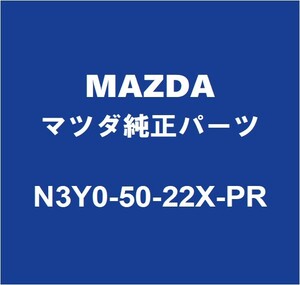 MAZDA
マツダ純正パーツ
N3Y0-50-22X-PR